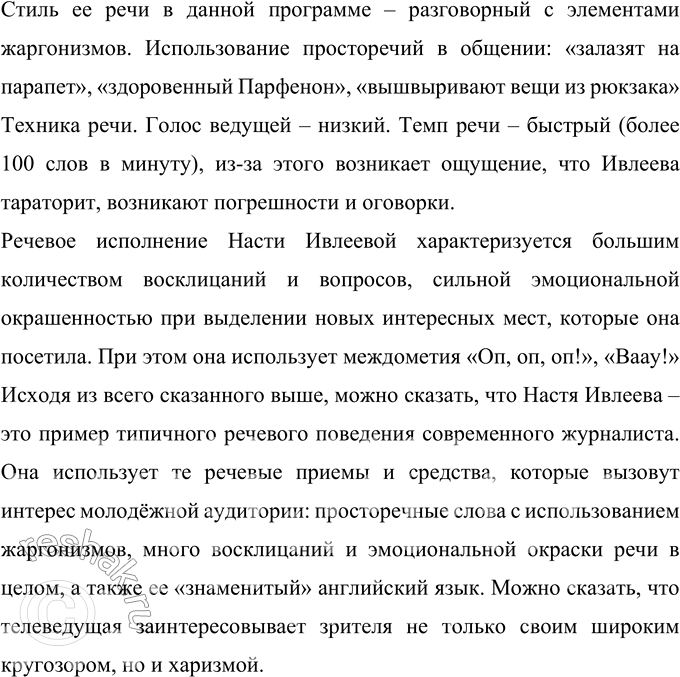 Стиль ее речи в данной программе – разговорный с элементами жаргонизмов. Использование просторечий в общении: «залазят на парапет», «здоровенный Парфенон», «вышвыривают вещи из рюкзака» Техника речи. Голос ведущей – низкий. Темп речи – быстрый (более 100 слов в минуту), из-за этого возникает ощущение, что Ивлеева тараторит, возникают погрешности и оговорки.

Речевое исполнение Насти Ивлеевой характеризуется большим количеством восклицаний и вопросов, сильной эмоциональной окрашенностью при выделении новых интересных мест, которые она посетила. При этом она использует междометия «Оп, оп, оп!», «Ваау!» Исходя из всего сказанного выше, можно сказать, что Настя Ивлеева – это пример типичного речевого поведения современного журналиста. Она использует те речевые приемы и средства, которые вызовут интерес молодёжной аудитории: просторечные слова с использованием жаргонизмов, много восклицаний и эмоциональной окраски речи в целом, а также ее «знаменитый» английский язык. Можно сказать, что телеведущая заинтересовывает зрителя не только своим широким кругозором, но и харизмой.

reshak.ru